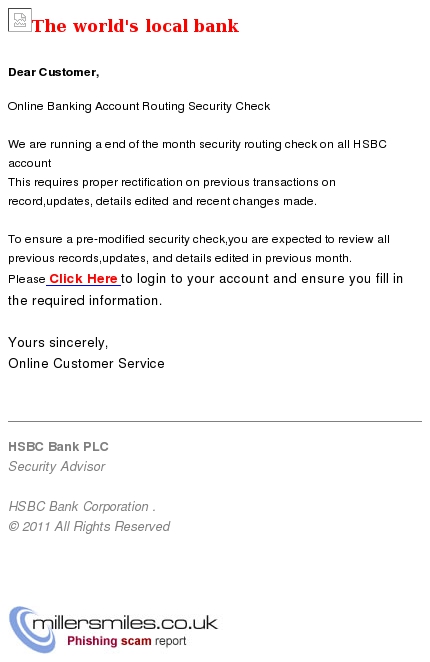 The world's local bank

Dear Customer,

Online Banking Account Routing Security Check

We are running a end of the month security routing check on all HSBC account
This requires proper rectification on previous transactions on record,updates, details edited and recent changes made.

To ensure a pre-modified security check,you are expected to review all previous records,updates, and details edited in previous month.
Please Click Here to login to your account and ensure you fill in the required information.

Yours sincerely,
Online Customer Service

HSBC Bank PLC
Security Advisor

HSBC Bank Corporation .
© 2011 All Rights Reserved

millersmiles.co.uk
Phishing scam report